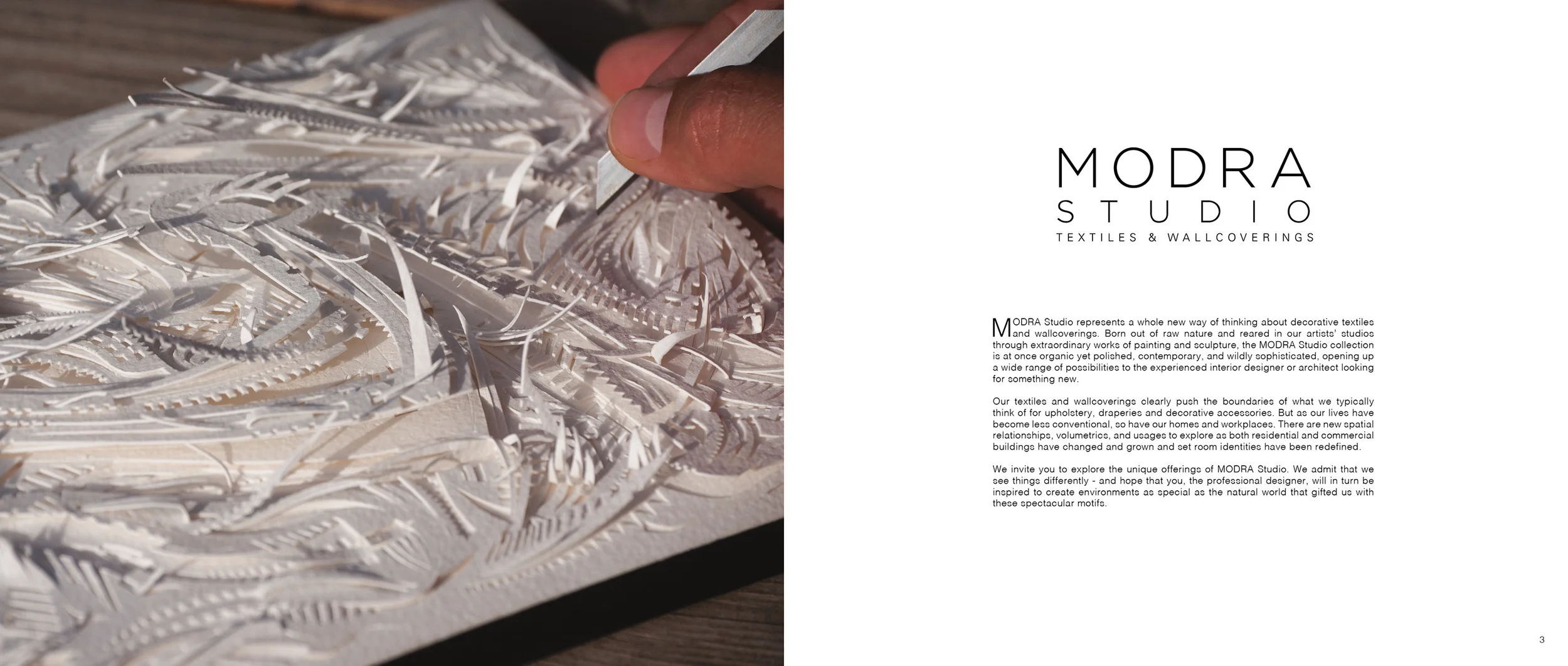 MODRA
STUDIO
TEXTILES & WALLCOVERINGS

MODRA Studio represents a whole new way of thinking about decorative textiles and wallcoverings. Born out of raw nature and reared in our artists' studios through extraordinary works of painting and sculpture, the MODRA Studio collection is at once organic yet polished, contemporary, and wildly sophisticated, opening up a wide range of possibilities to the experienced interior designer or architect looking for something new.

Our textiles and wallcoverings clearly push the boundaries of what we typically think of for upholstery, draperies and decorative accessories. But as our lives have become less conventional, so have our homes and workplaces. There are new spatial relationships, volumetrics, and usages to explore as both residential and commercial buildings have changed and grown and set room identities have been redefined.

We invite you to explore the unique offerings of MODRA Studio. We admit that we see things differently - and hope that you, the professional designer, will in turn be inspired to create environments as special as the natural world that gifted us with these spectacular motifs.

3